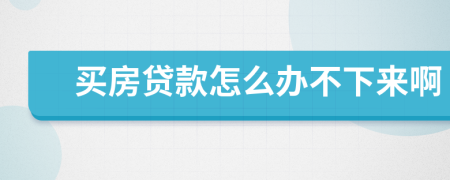 买房贷款怎么办不下来啊